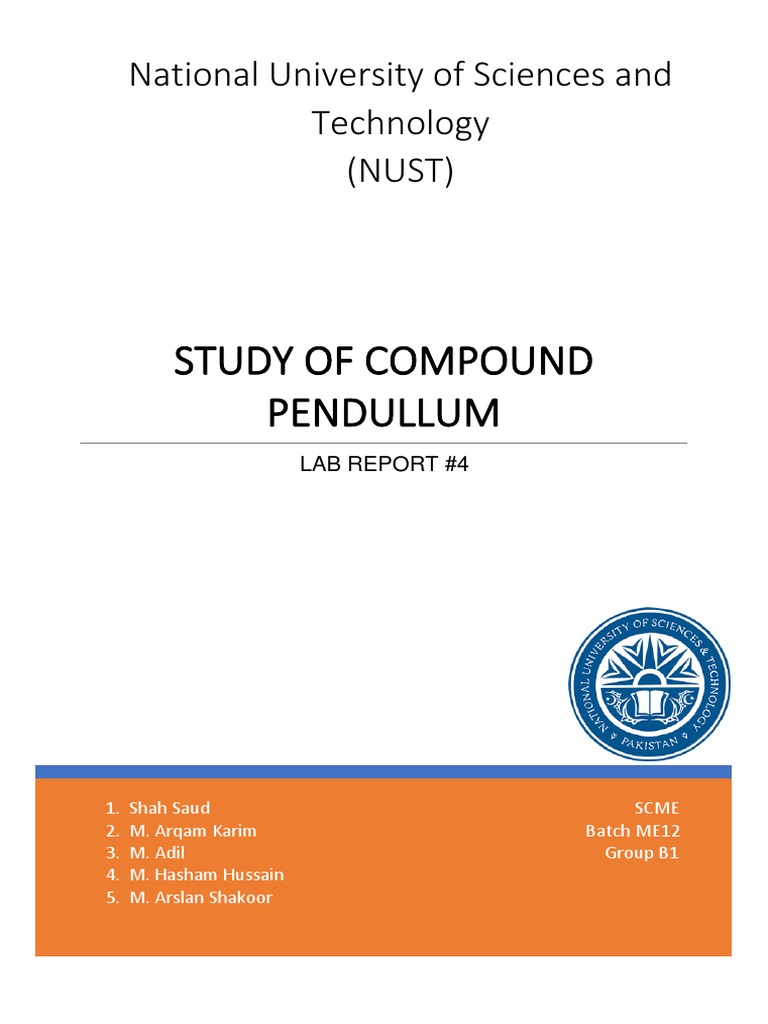 National University of Sciences and Technology
(NUST)

STUDY OF COMPOUND PENDULLUM

LAB REPORT #4

NATIONAL UNIVERSITY OF SCIENCES & TECHNOLOGY
PAKISTAN

1. Shah Saud
2. M. Arqam Karim
3. M. Adil
4. M. Hasham Hussain
5. M. Arslan Shakoor

SCME
Batch ME12
Group B1